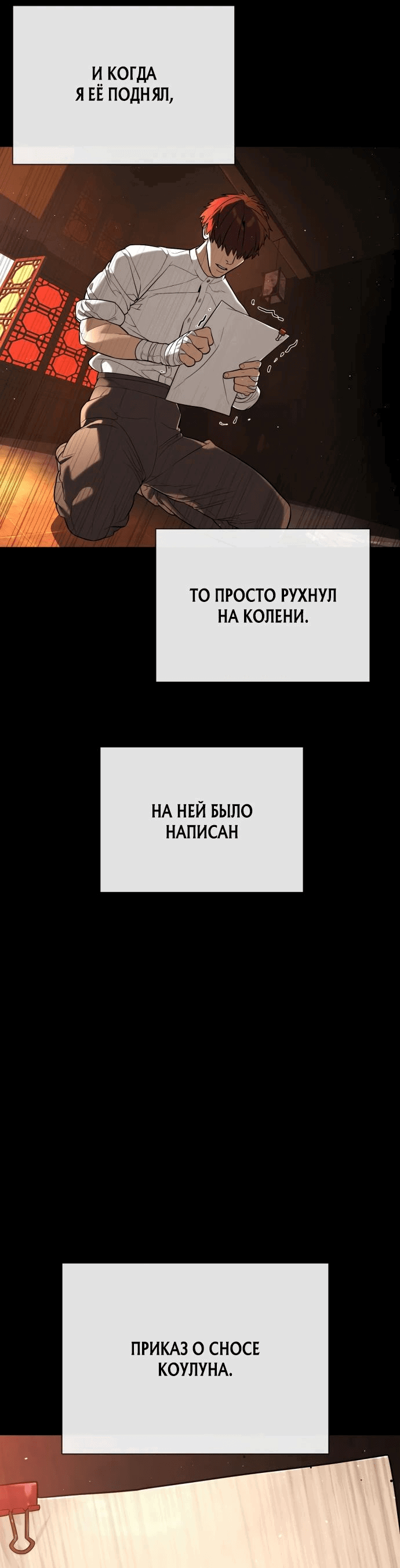 И КОГДА
Я ЕЁ ПОДНЯЛ,

ТО ПРОСТО РУХНУЛ
НА КОЛЕНИ.

НА НЕЙ БЫЛО
НАПИСАН

ПРИКАЗ О СНОСЕ
КОУЛУНА.